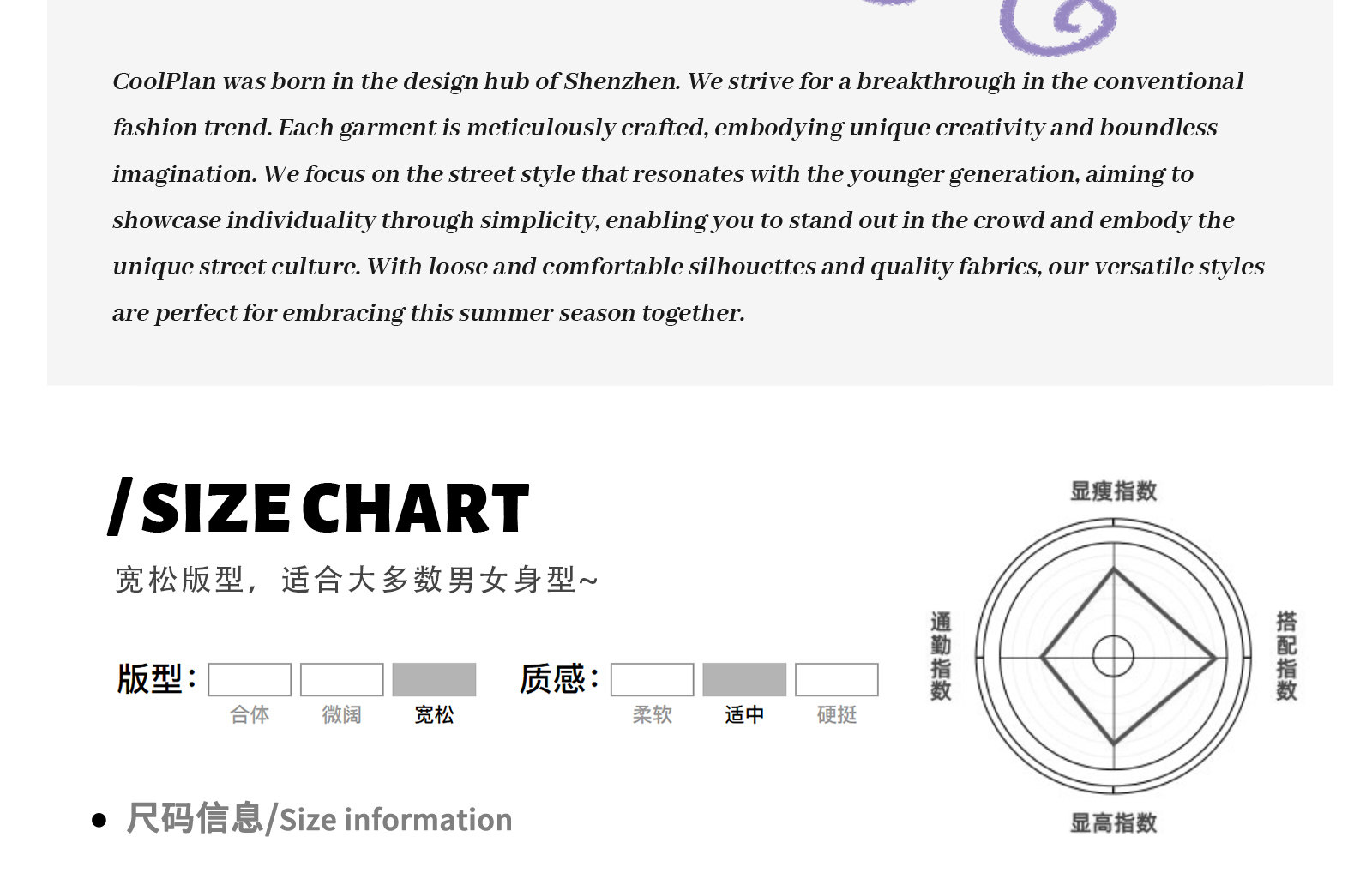 CoolPlan was born in the design hub of Shenzhen. We strive for a breakthrough in the conventional fashion trend. Each garment is meticulously crafted, embodying unique creativity and boundless imagination. We focus on the street style that resonates with the younger generation, aiming to showcase individuality through simplicity, enabling you to stand out in the crowd and embody the unique street culture. With loose and comfortable silhouettes and quality fabrics, our versatile styles are perfect for embracing this summer season together.

/ SIZE CHART

宽松版型，适合大多数男女身型~

版型：
合体 微阔 宽松

质感：
柔软 适中 硬挺

显瘦指数
通勤指数
搭配指数
显高指数

尺码信息/Size information